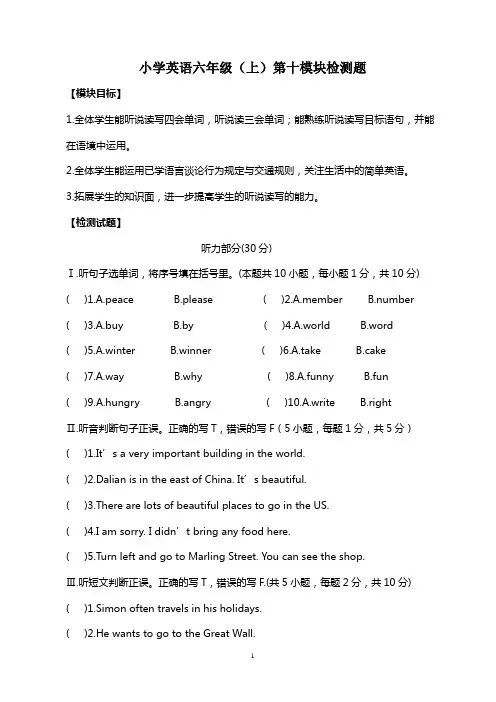 小学英语六年级（上）第十模块检测题

【模块目标】

1.全体学生能听说读写四会单词，听说读三会单词；能熟练听说读写目标语句，并能在语境中运用。

2.全体学生能运用已学语言谈论行为规定与交通规则，关注生活中的简单英语。

3.拓展学生的知识面，进一步提高学生的听说读写的能力。

【检测试题】

听力部分(30 分)

Ⅰ.听句子选单词，将序号填在括号里。(本题共 10 小题，每小题 1 分，共 10 分)

( )1.A.peace B.please ( )2.A.member B.number

( )3.A.buy B.by ( )4.A.world B.word

( )5.A.winter B.winner ( )6.A.take B.cake

( )7.A.way B.why ( )8.A.funny B.fun

( )9.A.hungry B.angry ( )10.A.write B.right

Ⅱ.听音判断句子正误。正确的写 T，错误的写 F（5 小题，每题 1 分，共 5 分）

( )1.It’s a very important building in the world.

( )2.Dalian is in the east of China. It’s beautiful.

( )3.There are lots of beautiful places to go in the US.

( )4.I am sorry. I didn’t bring any food here.

( )5.Turn left and go to Marling Street. You can see the shop.

Ⅲ.听短文判断正误。正确的写 T，错误的写 F.(共 5 小题，每题 2 分，共 10 分)

( )1.Simon often travels in his holidays.

( )2.He wants to go to the Great Wall.

1